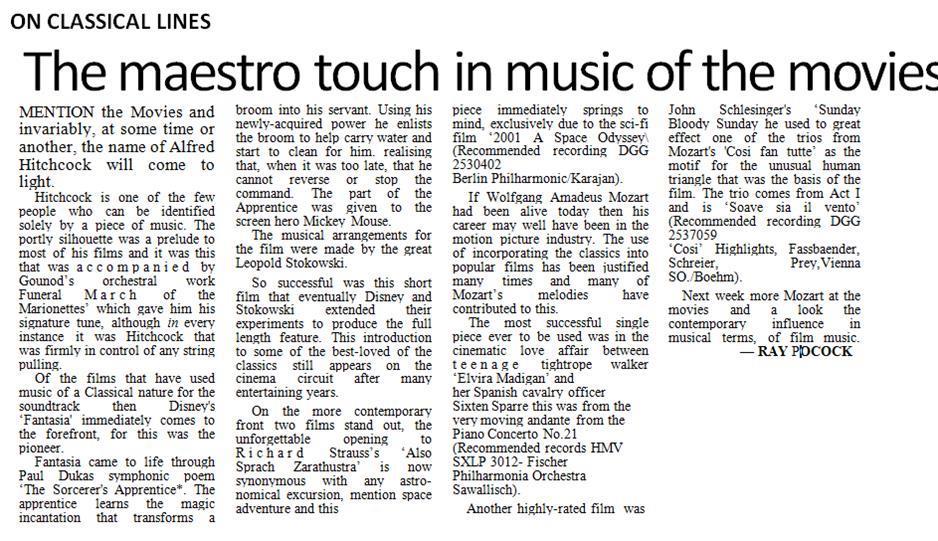 ON CLASSICAL LINES

The maestro touch in music of the movies

MENTION the Movies and invariably, at some time or another, the name of Alfred Hitchcock will come to light.

Hitchcock is one of the few people who can be identified solely by a piece of music. The portly silhouette was a prelude to most of his films and it was this that was accompanied by Gounod's orchestral work Funeral March of the Marionettes' which gave him his signature tune, although in every instance it was Hitchcock that was firmly in control of any string pulling.

Of the films that have used music of a Classical nature for the soundtrack then Disney's 'Fantasia' immediately comes to the forefront, for this was the pioneer.

Fantasia came to life through Paul Dukas symphonic poem 'The Sorcerer's Apprentice*. The apprentice learns the magic incantation that transforms a broom into his servant. Using his newly-acquired power he enlists the broom to help carry water and start to clean for him. realising that, when it was too late, that he cannot reverse or stop the command. The part of the Apprentice was given to the screen hero Mickey Mouse.

The musical arrangements for the film were made by the great Leopold Stokowski.

So successful was this short film that eventually Disney and Stokowski extended their experiments to produce the full length feature. This introduction to some of the best-loved of the classics still appears on the cinema circuit after many entertaining years.

On the more contemporary front two films stand out, the unforgettable opening to Richard Strauss's 'Also Sprach Zarathustra' is now synonymous with any astronomical excursion, mention space adventure and this piece immediately springs to mind, exclusively due to the sci-fi film '2001 A Space Odyssey\ (Recommended recording DGG 2530402 Berlin Philharmonic/Karajan).

If Wolfgang Amadeus Mozart had been alive today then his career may well have been in the motion picture industry. The use of incorporating the classics into popular films has been justified many times and many of Mozart's melodies have contributed to this.

The most successful single piece ever to be used was in the cinematic love affair between teenage tightrope walker 'Elvira Madigan' and her Spanish cavalry officer Sixten Sparre this was from the very moving andante from the Piano Concerto No.21 (Recommended records HMV SXLP 3012- Fischer Philharmonia Orchestra Sawallisch).

Another highly-rated film was John Schlesinger's 'Sunday Bloody Sunday he used to great effect one of the trios from Mozart's 'Cosi fan tutte' as the motif for the unusual human triangle that was the basis of the film. The trio comes from Act I and is 'Soave sia il vento' (Recommended recording DGG 2537059 'Cosi' Highlights, Fassbaender, Schreier, Prey,Vienna SO./Boehm).

Next week more Mozart at the movies and a look the contemporary influence in musical terms, of film music.

— RAY POCOCK